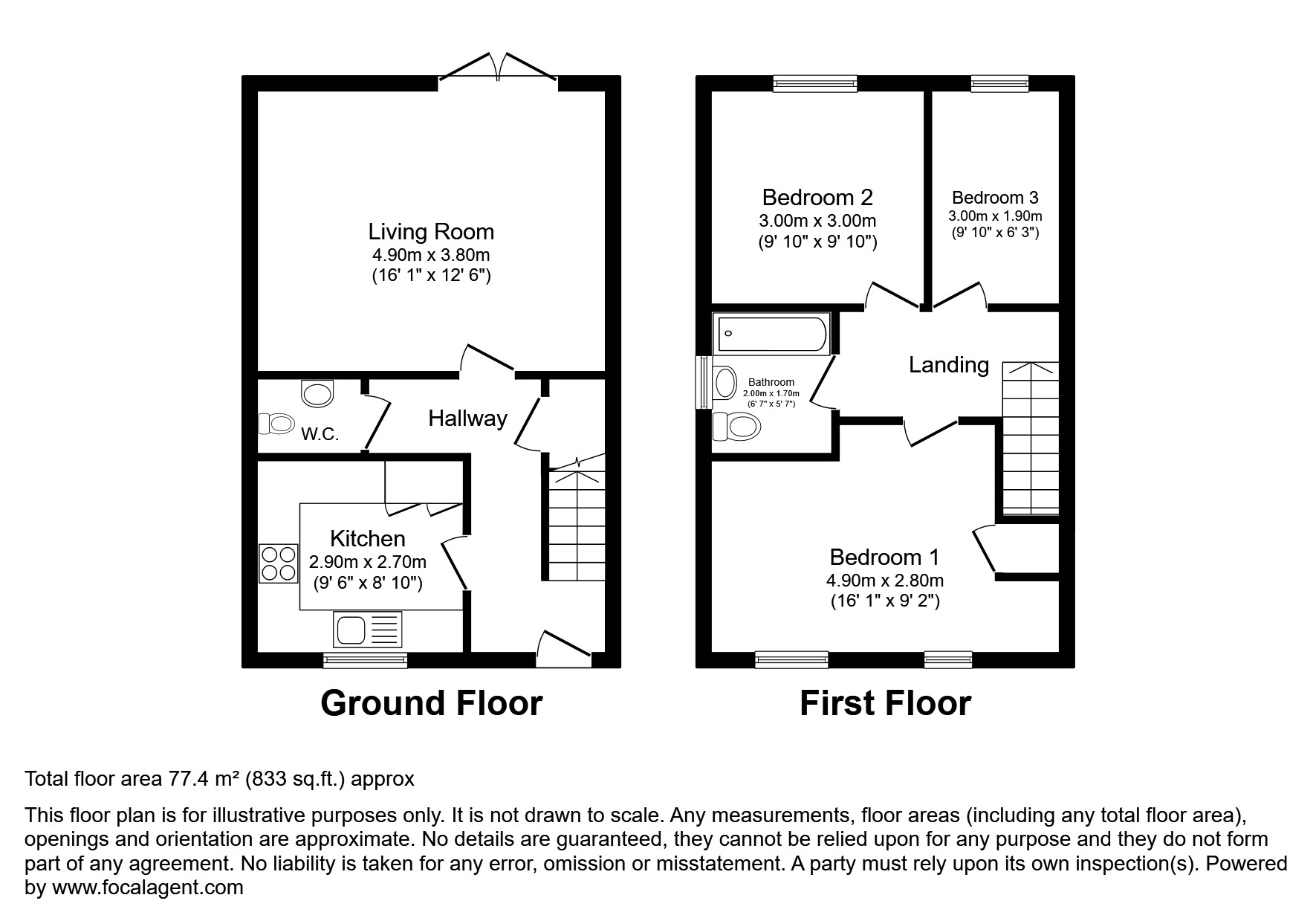 Living Room
4.90m x 3.80m
(16' 1" x 12' 6")

W.C.

Hallway

Kitchen
2.90m x 2.70m
(9' 6" x 8' 10")

Ground Floor

Bedroom 2
3.00m x 3.00m
(9' 10" x 9' 10")

Bedroom 3
3.00m x 1.90m
(9' 10" x 6' 3")

Bathroom
2.00m x 1.70m
(6' 7" x 5' 7")

Landing

Bedroom 1
4.90m x 2.80m
(16' 1" x 9' 2")

First Floor

Total floor area 77.4 m² (833 sq.ft.) approx

This floor plan is for illustrative purposes only. It is not drawn to scale. Any measurements, floor areas (including any total floor area), openings and orientation are approximate. No details are guaranteed, they cannot be relied upon for any purpose and they do not form part of any agreement. No liability is taken for any error, omission or misstatement. A party must rely upon its own inspection(s). Powered by www.focalagent.com